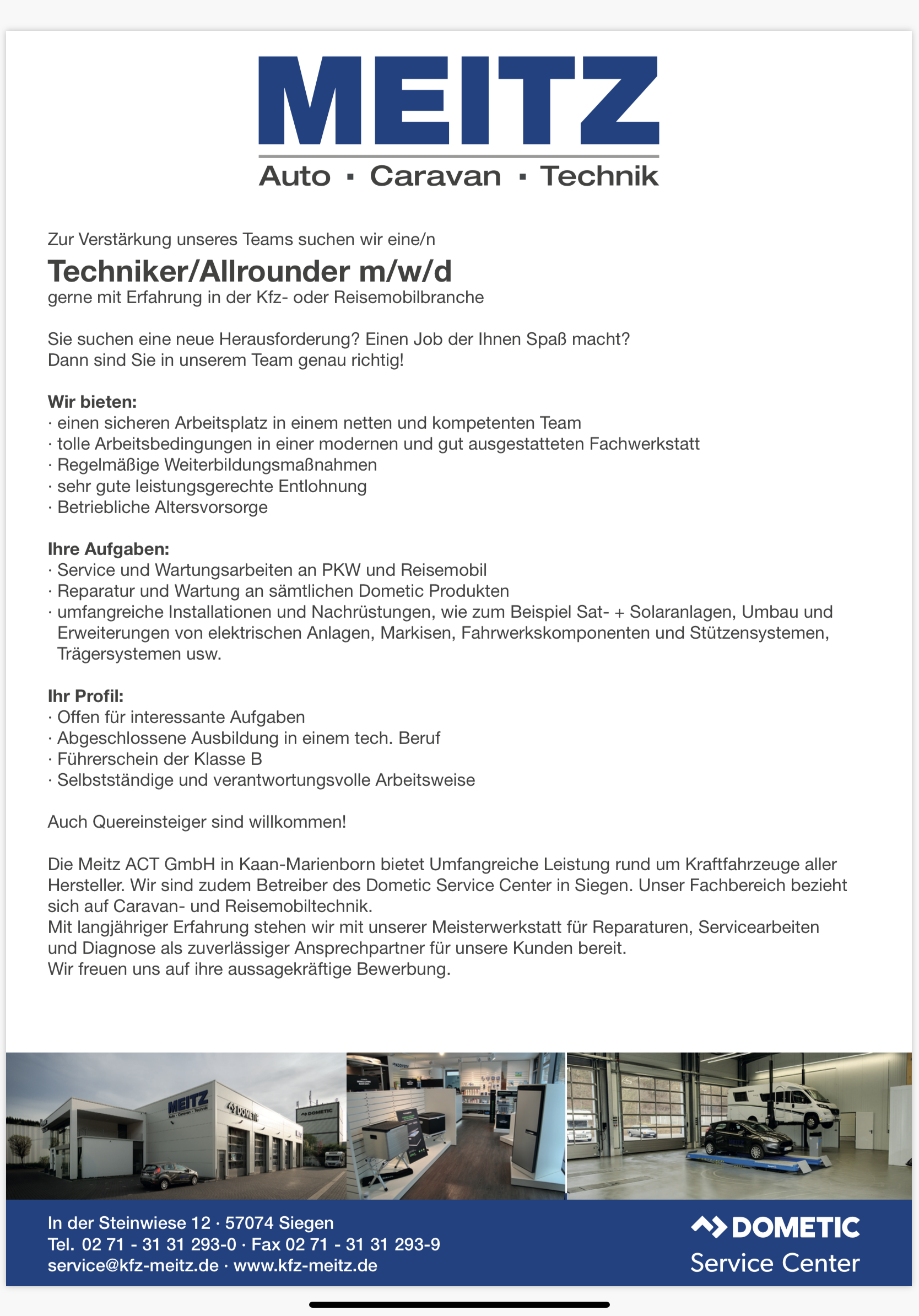 MEITZ
Auto · Caravan · Technik

Zur Verstärkung unseres Teams suchen wir eine/n
Techniker/Allrounder m/w/d
gerne mit Erfahrung in der Kfz- oder Reisemobilbranche

Sie suchen eine neue Herausforderung? Einen Job der Ihnen Spaß macht?
Dann sind Sie in unserem Team genau richtig!

Wir bieten:
· einen sicheren Arbeitsplatz in einem netten und kompetenten Team
· tolle Arbeitsbedingungen in einer modernen und gut ausgestatteten Fachwerkstatt
· Regelmäßige Weiterbildungsmaßnahmen
· sehr gute leistungsgerechte Entlohnung
· Betriebliche Altersvorsorge

Ihre Aufgaben:
· Service und Wartungsarbeiten an PKW und Reisemobil
· Reparatur und Wartung an sämtlichen Dometic Produkten
· umfangreiche Installationen und Nachrüstungen, wie zum Beispiel Sat- + Solaranlagen, Umbau und Erweiterungen von elektrischen Anlagen, Markisen, Fahrwerkskomponenten und Stützensystemen, Trägersystemen usw.

Ihr Profil:
· Offen für interessante Aufgaben
· Abgeschlossene Ausbildung in einem tech. Beruf
· Führerschein der Klasse B
· Selbstständige und verantwortungsvolle Arbeitsweise

Auch Quereinsteiger sind willkommen!

Die Meitz ACT GmbH in Kaan-Marienborn bietet Umfangreiche Leistung rund um Kraftfahrzeuge aller Hersteller. Wir sind zudem Betreiber des Dometic Service Center in Siegen. Unser Fachbereich bezieht sich auf Caravan- und Reisemobiltechnik.
Mit langjähriger Erfahrung stehen wir mit unserer Meisterwerkstatt für Reparaturen, Servicearbeiten und Diagnose als zuverlässiger Ansprechpartner für unsere Kunden bereit.
Wir freuen uns auf ihre aussagekräftige Bewerbung.

MEITZ
Auto · Caravan · Technik
DOMETIC
DOMETIC

In der Steinwiese 12 · 57074 Siegen
Tel. 02 71 - 31 31 293-0 · Fax 02 71 - 31 31 293-9
service@kfz-meitz.de · www.kfz-meitz.de

DOMETIC
Service Center